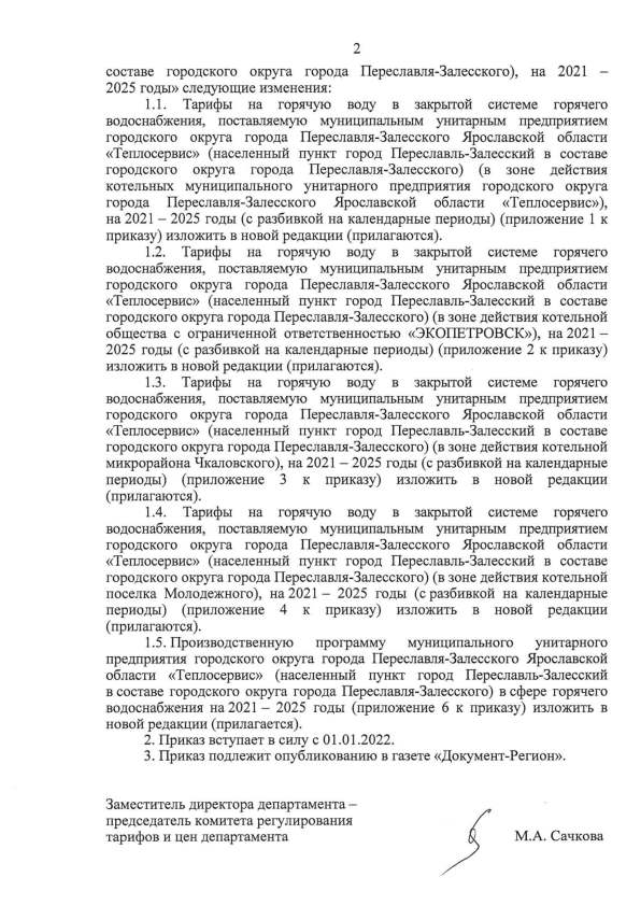 2

составе городского округа города Переславля-Залесского), на 2021 – 2025 годы» следующие изменения:

1.1. Тарифы на горячую воду в закрытой системе горячего водоснабжения, поставляемую муниципальным унитарным предприятием городского округа города Переславля-Залесского Ярославской области «Теплосервис» (населенный пункт город Переславль-Залесский в составе городского округа города Переславля-Залесского) (в зоне действия котельных муниципального унитарного предприятия городского округа города Переславля-Залесского Ярославской области «Теплосервис»), на 2021 – 2025 годы (с разбивкой на календарные периоды) (приложение 1 к приказу) изложить в новой редакции (прилагаются).

1.2. Тарифы на горячую воду в закрытой системе горячего водоснабжения, поставляемую муниципальным унитарным предприятием городского округа города Переславля-Залесского Ярославской области «Теплосервис» (населенный пункт город Переславль-Залесский в составе городского округа города Переславля-Залесского) (в зоне действия котельной общества с ограниченной ответственностью «ЭКОПЕТРОВСК»), на 2021 – 2025 годы (с разбивкой на календарные периоды) (приложение 2 к приказу) изложить в новой редакции (прилагаются).

1.3. Тарифы на горячую воду в закрытой системе горячего водоснабжения, поставляемую муниципальным унитарным предприятием городского округа города Переславля-Залесского Ярославской области «Теплосервис» (населенный пункт город Переславль-Залесский в составе городского округа города Переславля-Залесского) (в зоне действия котельной микрорайона Чкаловского), на 2021 – 2025 годы (с разбивкой на календарные периоды) (приложение 3 к приказу) изложить в новой редакции (прилагаются).

1.4. Тарифы на горячую воду в закрытой системе горячего водоснабжения, поставляемую муниципальным унитарным предприятием городского округа города Переславля-Залесского Ярославской области «Теплосервис» (населенный пункт город Переславль-Залесский в составе городского округа города Переславля-Залесского) (в зоне действия котельной поселка Молодежного), на 2021 – 2025 годы (с разбивкой на календарные периоды) (приложение 4 к приказу) изложить в новой редакции (прилагаются).

1.5. Производственную программу муниципального унитарного предприятия городского округа города Переславля-Залесского Ярославской области «Теплосервис» (населенный пункт город Переславль-Залесский в составе городского округа города Переславля-Залесского) в сфере горячего водоснабжения на 2021 – 2025 годы (приложение 6 к приказу) изложить в новой редакции (прилагается).

2. Приказ вступает в силу с 01.01.2022.

3. Приказ подлежит опубликованию в газете «Документ-Регион».

Заместитель директора департамента – председатель комитета регулирования тарифов и цен департамента

М.А. Сачкова